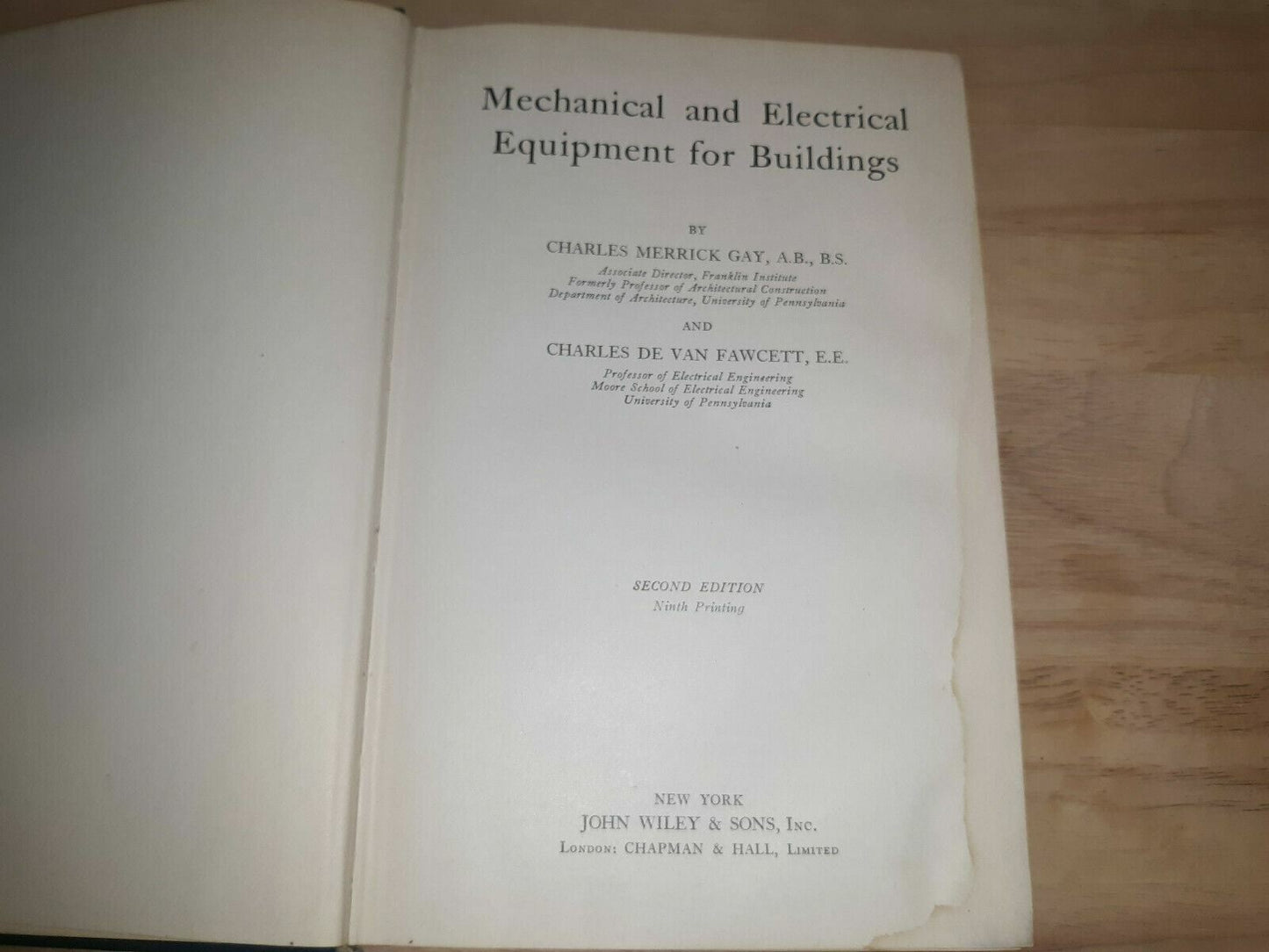 Mechanical and Electrical Equipment for Buildings

BY

CHARLES MERRICK GAY, A.B., B.S.

Associate Director, Franklin Institute
Formerly Professor of Architectural Construction
Department of Architecture, University of Pennsylvania

AND

CHARLES DE VAN FAWCETT, E.E.

Professor of Electrical Engineering
Moore School of Electrical Engineering
University of Pennsylvania

SECOND EDITION
Ninth Printing

NEW YORK
JOHN WILEY & SONS, Inc.
London: CHAPMAN & HALL, Limited